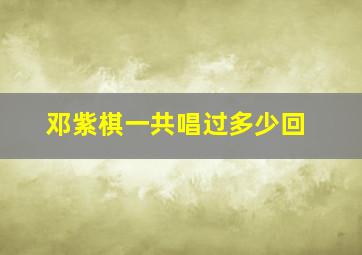 邓紫棋一共唱过多少回